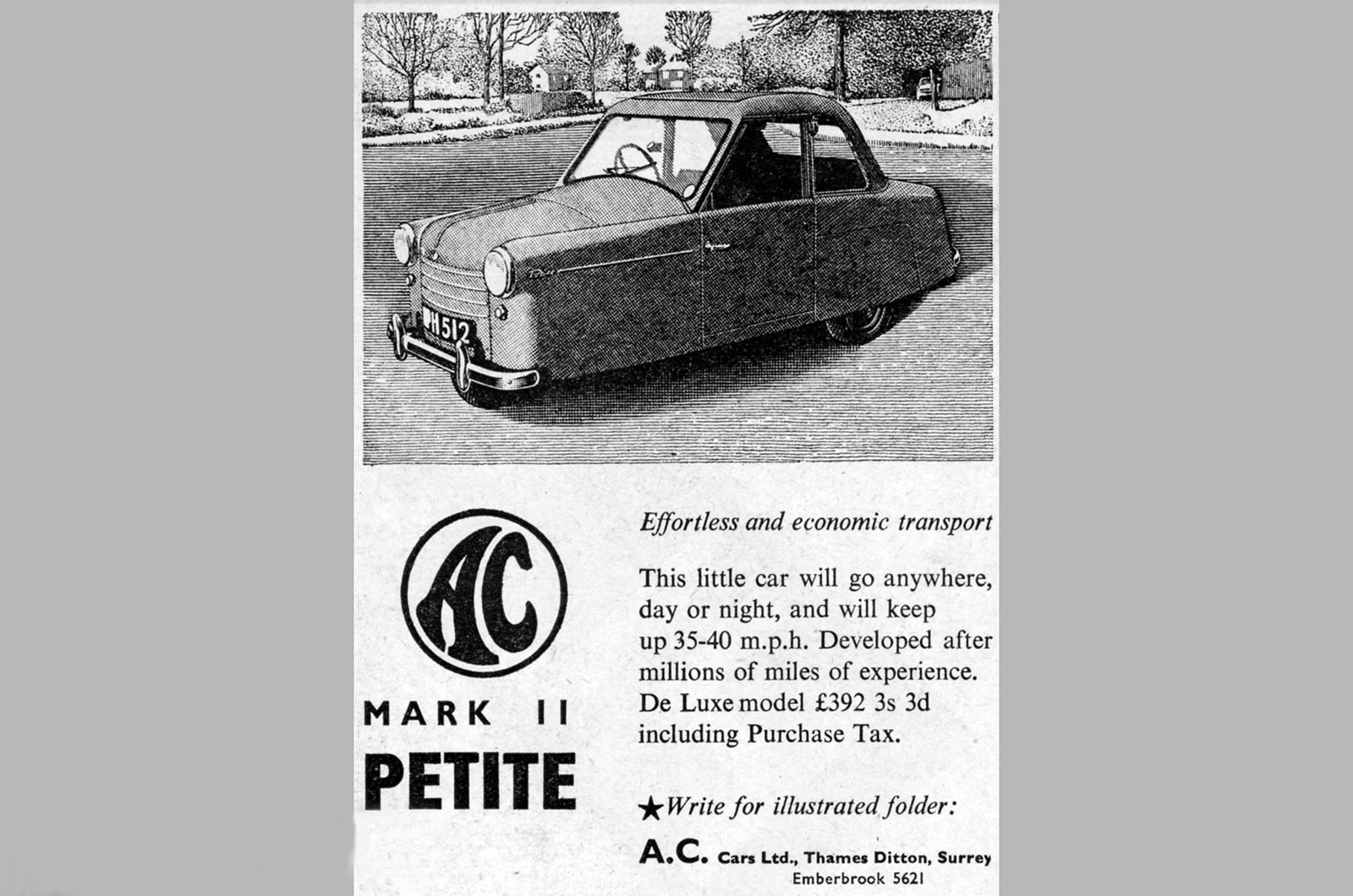 PH 512

AC

MARK II
PETITE

Effortless and economic transport

This little car will go anywhere, day or night, and will keep up 35-40 m.p.h. Developed after millions of miles of experience. De Luxe model £392 3s 3d including Purchase Tax.

★Write for illustrated folder:

A.C. Cars Ltd., Thames Ditton, Surrey
Emberbrook 5621